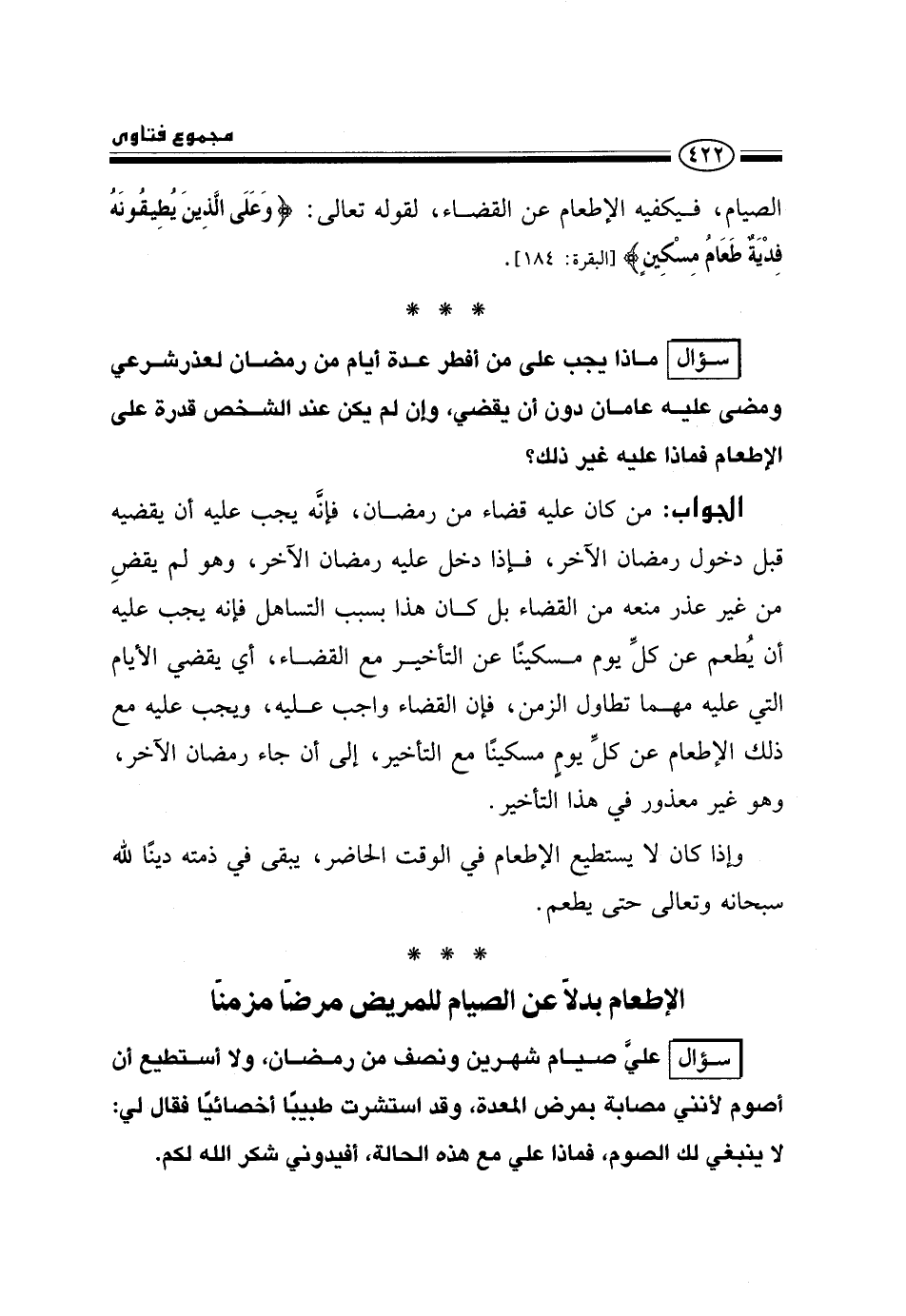 مجموع فتاوى

٤٢٢

الصيام، فيكفيه الإطعام عن القضاء، لقوله تعالى: ﴿وَعَلَى الَّذِينَ يُطِيقُونَهُ فِدْيَةٌ طَعَامُ مِسْكِينٍ﴾ [البقرة: ١٨٤].

* * *

سؤال ماذا يجب على من أفطر عدة أيام من رمضان لعذر شرعي ومضى عليه عامان دون أن يقضي، وإن لم يكن عند الشخص قدرة على الإطعام فماذا عليه غير ذلك؟

الجواب: من كان عليه قضاء من رمضان، فإنَّه يجب عليه أن يقضيه قبل دخول رمضان الآخر، فإذا دخل عليه رمضان الآخر، وهو لم يقضِ من غير عذر منعه من القضاء بل كان هذا بسبب التساهل فإنه يجب عليه أن يُطعم عن كلِّ يوم مسكينًا عن التأخير مع القضاء، أي يقضي الأيام التي عليه مهما تطاول الزمن، فإن القضاء واجب عليه، ويجب عليه مع ذلك الإطعام عن كلِّ يومٍ مسكينًا مع التأخير، إلى أن جاء رمضان الآخر، وهو غير معذور في هذا التأخير.

وإذا كان لا يستطيع الإطعام في الوقت الحاضر، يبقى في ذمته دينًا لله سبحانه وتعالى حتى يطعم.

* * *

الإطعام بدلاً عن الصيام للمريض مرضاً مزمناً

سؤال عليَّ صيام شهرين ونصف من رمضان، ولا أستطيع أن أصوم لأنني مصابة بمرض المعدة، وقد استشرت طبيبًا أخصائيًا فقال لي: لا ينبغي لك الصوم، فماذا علي مع هذه الحالة، أفيدوني شكر الله لكم.